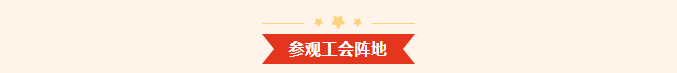 参观工会阵地